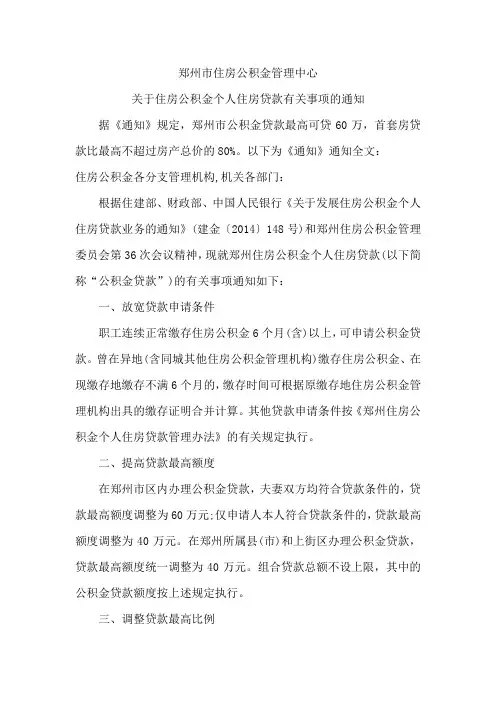 郑州市住房公积金管理中心

关于住房公积金个人住房贷款有关事项的通知

据《通知》规定，郑州市公积金贷款最高可贷 60 万，首套房贷款比最高不超过房产总价的 80%。以下为《通知》通知全文：

住房公积金各分支管理机构,机关各部门:

根据住建部、财政部、中国人民银行《关于发展住房公积金个人住房贷款业务的通知》（建金〔2014〕148 号）和郑州住房公积金管理委员会第 36 次会议精神，现就郑州住房公积金个人住房贷款(以下简称“公积金贷款”)的有关事项通知如下：

一、放宽贷款申请条件

职工连续正常缴存住房公积金 6 个月(含)以上，可申请公积金贷款。曾在异地(含同城其他住房公积金管理机构)缴存住房公积金、在现缴存地缴存不满 6 个月的，缴存时间可根据原缴存地住房公积金管理机构出具的缴存证明合并计算。其他贷款申请条件按《郑州住房公积金个人住房贷款管理办法》的有关规定执行。

二、提高贷款最高额度

在郑州市区内办理公积金贷款，夫妻双方均符合贷款条件的，贷款最高额度调整为 60 万元;仅申请人本人符合贷款条件的，贷款最高额度调整为 40 万元。在郑州所属县(市)和上街区办理公积金贷款，贷款最高额度统一调整为 40 万元。组合贷款总额不设上限，其中的公积金贷款额度按上述规定执行。

三、调整贷款最高比例